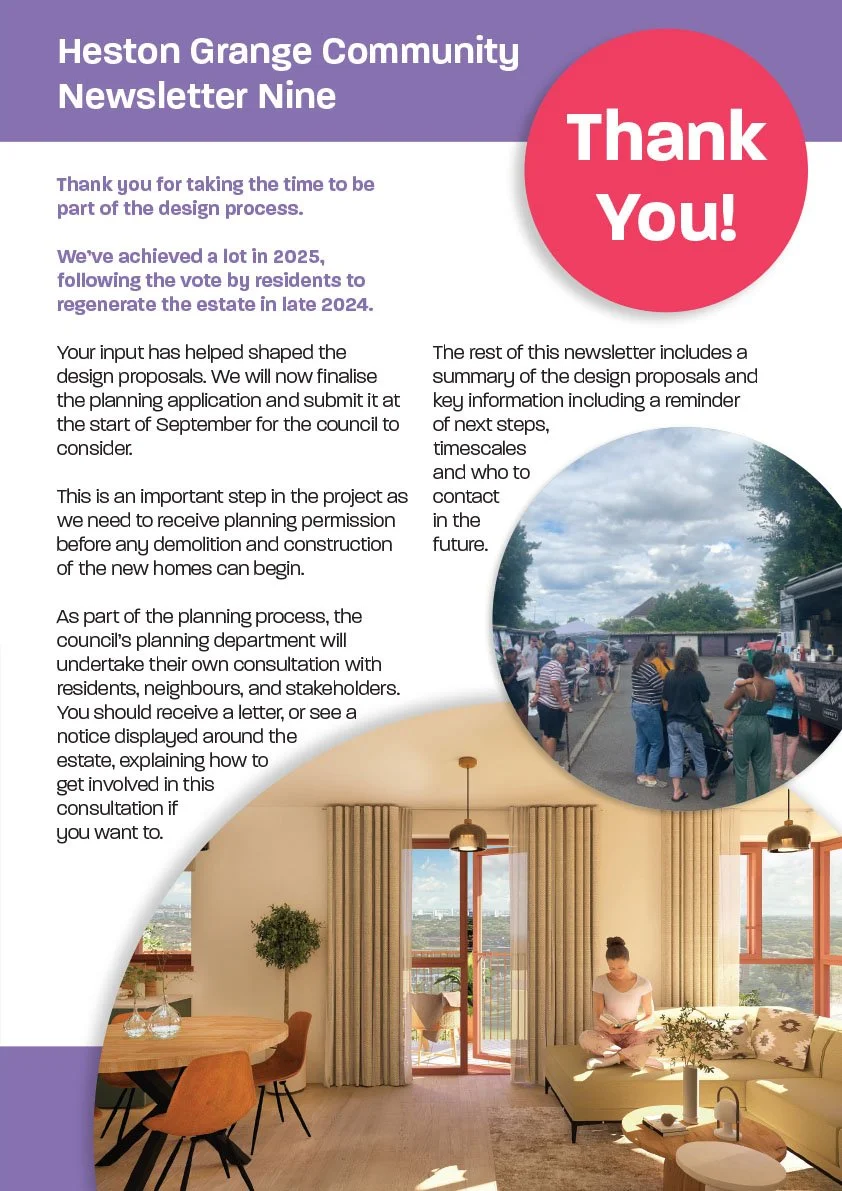 Heston Grange Community Newsletter Nine

Thank You!

Thank you for taking the time to be part of the design process.

We've achieved a lot in 2025, following the vote by residents to regenerate the estate in late 2024.

Your input has helped shaped the design proposals. We will now finalise the planning application and submit it at the start of September for the council to consider.

This is an important step in the project as we need to receive planning permission before any demolition and construction of the new homes can begin.

As part of the planning process, the council's planning department will undertake their own consultation with residents, neighbours, and stakeholders. You should receive a letter, or see a notice displayed around the estate, explaining how to get involved in this consultation if you want to.

The rest of this newsletter includes a summary of the design proposals and key information including a reminder of next steps, timescales and who to contact in the future.